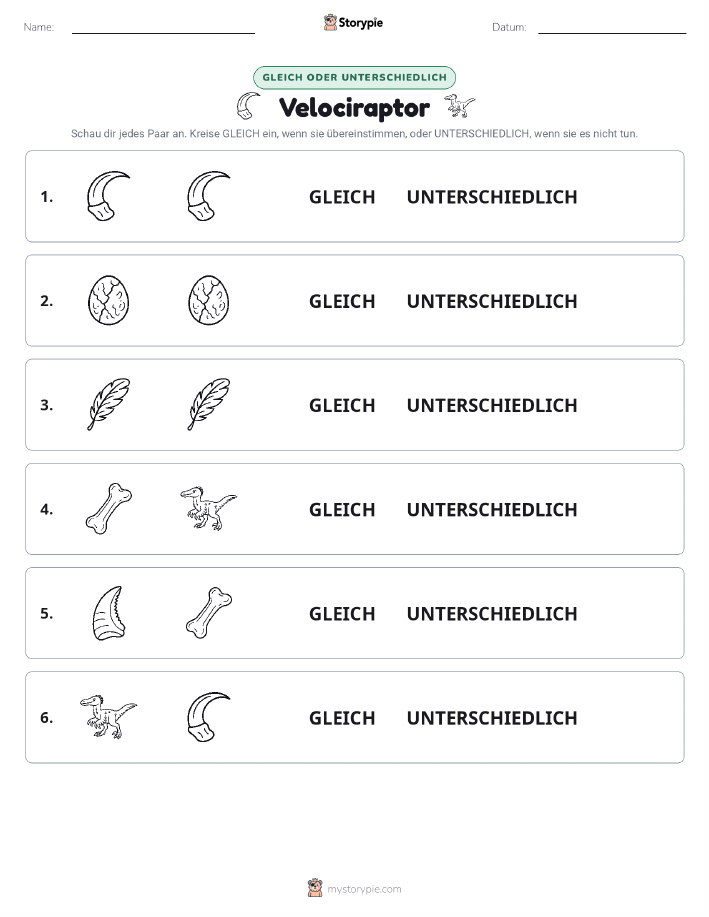 Name: Storypie Datum:

GLEICH ODER UNTERSCHIEDLICH

Velociraptor

Schau dir jedes Paar an. Kreise GLEICH ein, wenn sie übereinstimmen, oder UNTERSCHIEDLICH, wenn sie es nicht tun.

1. GLEICH UNTERSCHIEDLICH

2. GLEICH UNTERSCHIEDLICH

3. GLEICH UNTERSCHIEDLICH

4. GLEICH UNTERSCHIEDLICH

5. GLEICH UNTERSCHIEDLICH

6. GLEICH UNTERSCHIEDLICH

mystorypie.com